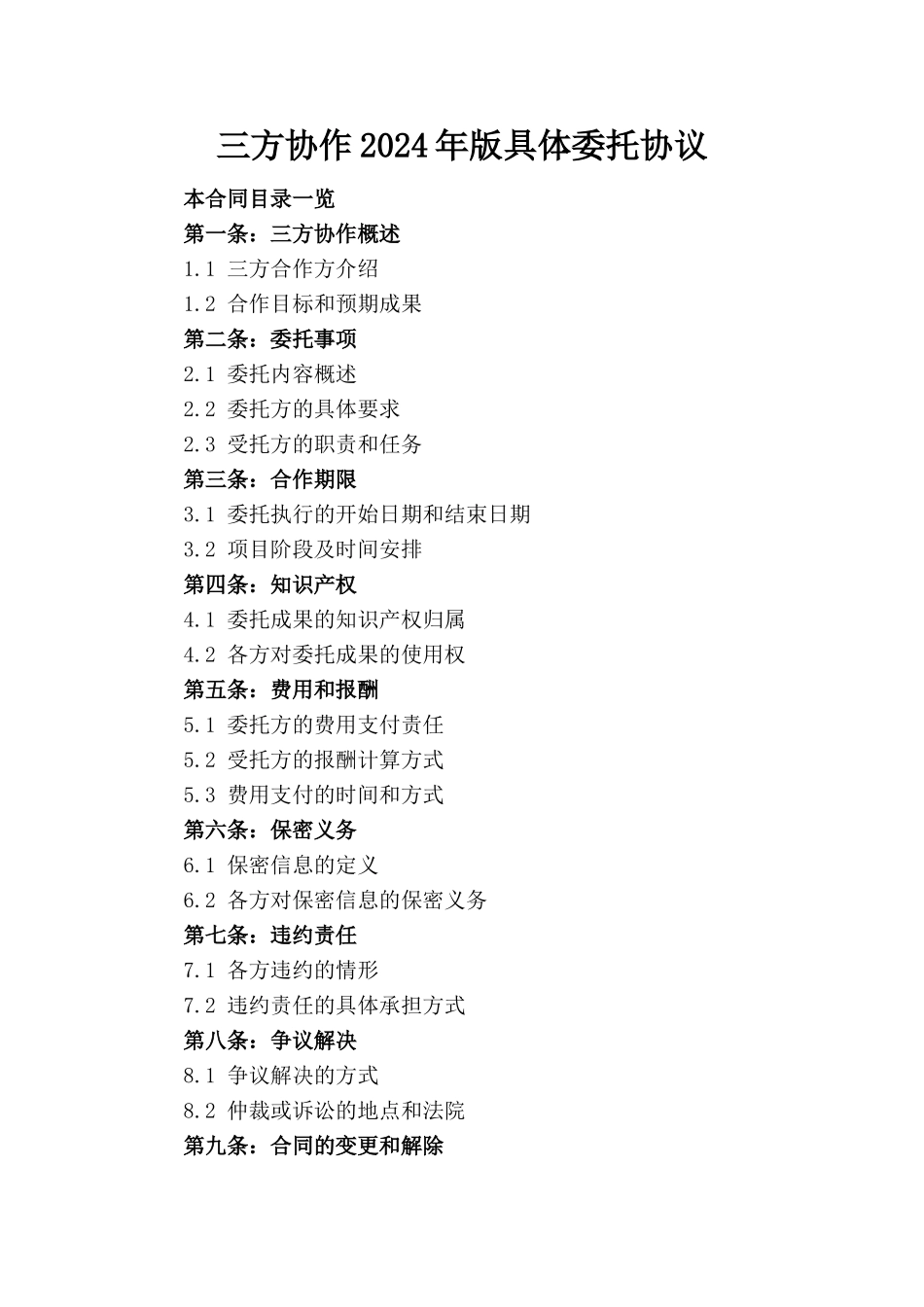 三方协作2024年版具体委托协议

本合同目录一览
第一条：三方协作概述
1.1 三方合作方介绍
1.2 合作目标和预期成果
第二条：委托事项
2.1 委托内容概述
2.2 委托方的具体要求
2.3 受托方的职责和任务
第三条：合作期限
3.1 委托执行的开始日期和结束日期
3.2 项目阶段及时间安排
第四条：知识产权
4.1 委托成果的知识产权归属
4.2 各方对委托成果的使用权
第五条：费用和报酬
5.1 委托方的费用支付责任
5.2 受托方的报酬计算方式
5.3 费用支付的时间和方式
第六条：保密义务
6.1 保密信息的定义
6.2 各方对保密信息的保密义务
第七条：违约责任
7.1 各方违约的情形
7.2 违约责任的具体承担方式
第八条：争议解决
8.1 争议解决的方式
8.2 仲裁或诉讼的地点和法院
第九条：合同的变更和解除